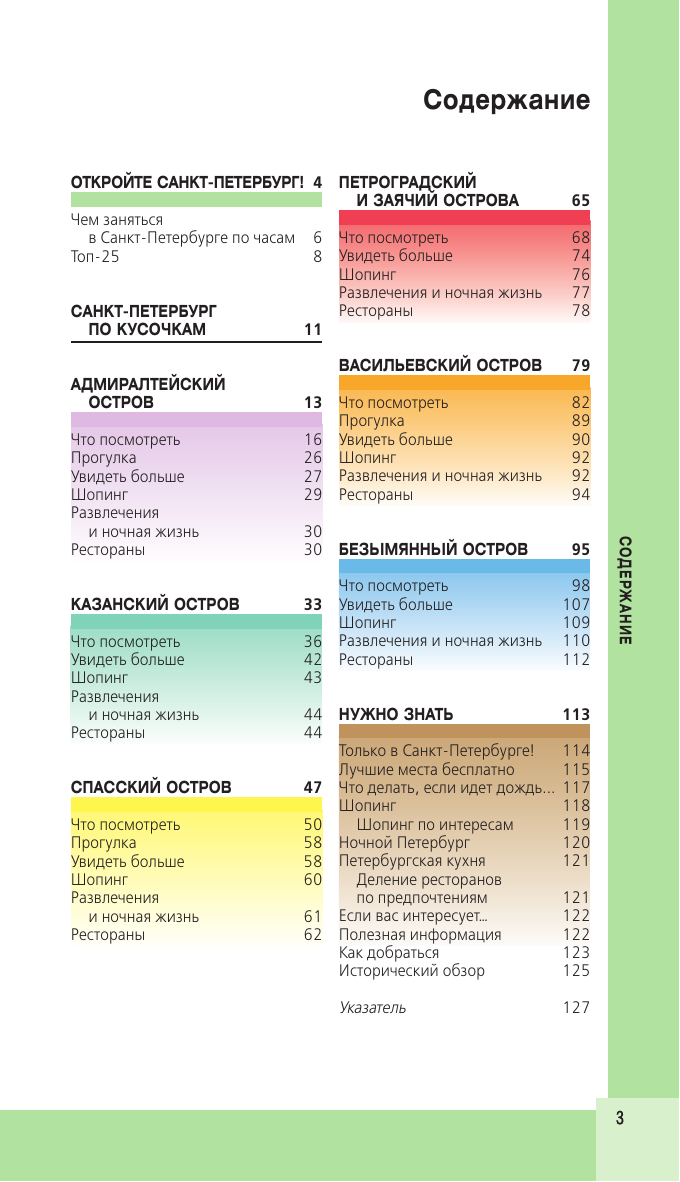 Содержание

ОТКРОЙТЕ САНКТ-ПЕТЕРБУРГ! 4

Чем заняться в Санкт-Петербурге по часам 6
Топ-25 8

САНКТ-ПЕТЕРБУРГ ПО КУСОЧКАМ 11

АДМИРАЛТЕЙСКИЙ ОСТРОВ 13

Что посмотреть 16
Прогулка 26
Увидеть больше 27
Шопинг 29
Развлечения и ночная жизнь 30
Рестораны 30

КАЗАНСКИЙ ОСТРОВ 33

Что посмотреть 36
Увидеть больше 42
Шопинг 43
Развлечения и ночная жизнь 44
Рестораны 44

СПАССКИЙ ОСТРОВ 47

Что посмотреть 50
Прогулка 58
Увидеть больше 58
Шопинг 60
Развлечения и ночная жизнь 61
Рестораны 62

ПЕТРОГРАДСКИЙ И ЗАЯЧИЙ ОСТРОВА 65

Что посмотреть 68
Увидеть больше 74
Шопинг 76
Развлечения и ночная жизнь 77
Рестораны 78

ВАСИЛЬЕВСКИЙ ОСТРОВ 79

Что посмотреть 82
Прогулка 89
Увидеть больше 90
Шопинг 92
Развлечения и ночная жизнь 92
Рестораны 94

БЕЗЫМЯННЫЙ ОСТРОВ 95

Что посмотреть 98
Увидеть больше 107
Шопинг 109
Развлечения и ночная жизнь 110
Рестораны 112

НУЖНО ЗНАТЬ 113

Только в Санкт-Петербурге! 114
Лучшие места бесплатно 115
Что делать, если идет дождь... 117
Шопинг 118
Шопинг по интересам 119
Ночной Петербург 120
Петербургская кухня 121
Деление ресторанов по предпочтениям 121
Если вас интересует... 122
Полезная информация 122
Как добраться 123
Исторический обзор 125

Указатель 127

СОДЕРЖАНИЕ

3